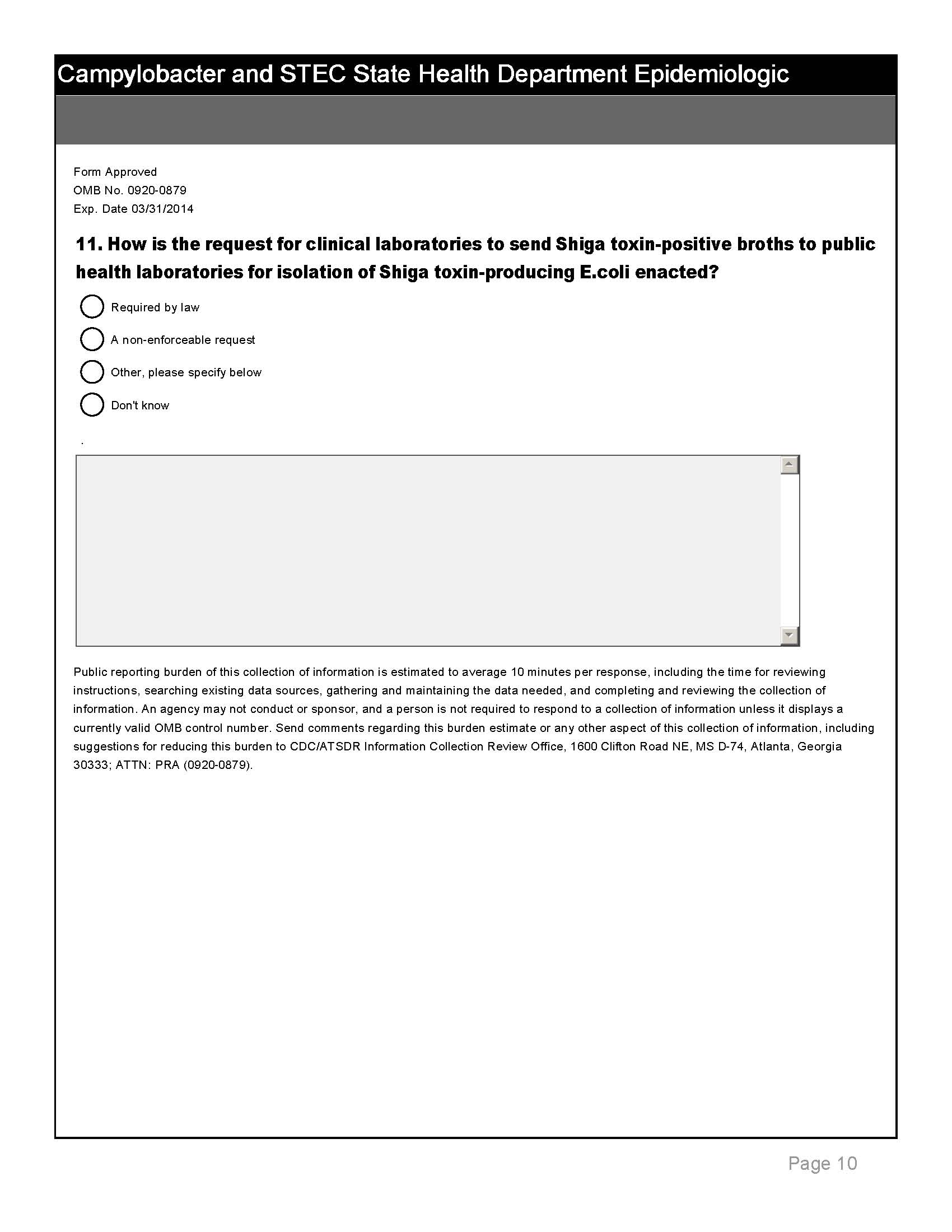 Campylobacter and STEC State Health Department Epidemiologic

Form Approved
OMB No. 0920-0879
Exp. Date 03/31/2014

11. How is the request for clinical laboratories to send Shiga toxin-positive broths to public health laboratories for isolation of Shiga toxin-producing E.coli enacted?

Required by law

A non-enforceable request

Other, please specify below

Don't know

.

Public reporting burden of this collection of information is estimated to average 10 minutes per response, including the time for reviewing instructions, searching existing data sources, gathering and maintaining the data needed, and completing and reviewing the collection of information. An agency may not conduct or sponsor, and a person is not required to respond to a collection of information unless it displays a currently valid OMB control number. Send comments regarding this burden estimate or any other aspect of this collection of information, including suggestions for reducing this burden to CDC/ATSDR Information Collection Review Office, 1600 Clifton Road NE, MS D-74, Atlanta, Georgia 30333; ATTN: PRA (0920-0879).

Page 10